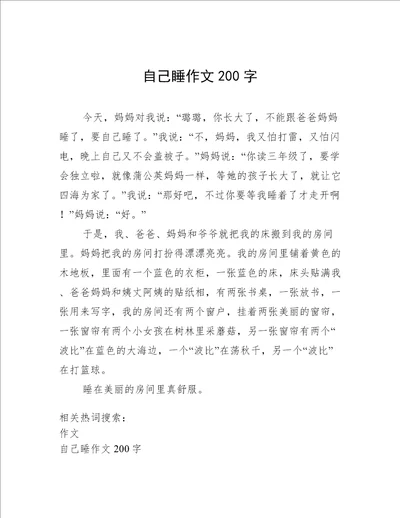 自己睡作文 200 字

今天，妈妈对我说：“璐璐，你长大了，不能跟爸爸妈妈睡了，要自己睡了。”我说：“不，妈妈，我又怕打雷，又怕闪电，晚上自己又不会盖被子。”妈妈说：“你读三年级了，要学会独立啦，就像蒲公英妈妈一样，等她的孩子长大了，就让它四海为家了。”我说：“那好吧，不过你要等我睡着了才走开啊！”妈妈说：“好。”

于是，我、爸爸、妈妈和爷爷就把我的床搬到我的房间里。妈妈把我的房间打扮得漂漂亮亮。我的房间里铺着黄色的木地板，里面有一个蓝色的衣柜，一张蓝色的床，床头贴满我、爸爸妈妈和姨丈阿姨的贴纸相，有两张书桌，一张放书，一张用来写字，我的房间还有两个窗户，挂着两张美丽的窗帘，一张窗帘有两个小女孩在树林里采蘑菇，另一张窗帘有两个“波比”在蓝色的大海边，一个“波比”在荡秋千，另一个“波比”在打篮球。

睡在美丽的房间里真舒服。

相关热词搜索：
作文
自己睡作文 200 字